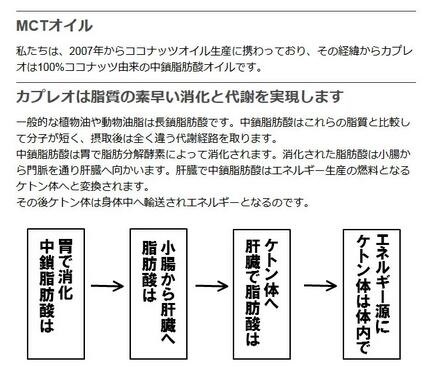 MCTオイル

私たちは、2007年からココナッツオイル生産に携わっており、その経緯からカプレオは100%ココナッツ由来の中鎖脂肪酸オイルです。

カプレオは脂質の素早い消化と代謝を実現します

一般的な植物油や動物油脂は長鎖脂肪酸です。中鎖脂肪酸はこれらの脂質と比較して分子が短く、摂取後は全く違う代謝経路を取ります。
中鎖脂肪酸は胃で脂肪分解酵素によって消化されます。消化された脂肪酸は小腸から門脈を通り肝臓へ向かいます。肝臓で中鎖脂肪酸はエネルギー生産の燃料となるケトン体へと変換されます。
その後ケトン体は身体中へ輸送されエネルギーとなるのです。

中鎖脂肪酸は胃で消化

脂肪酸は小腸から肝臓へ

肝臓で脂肪酸はケトン体へ

ケトン体は体内でエネルギー源に